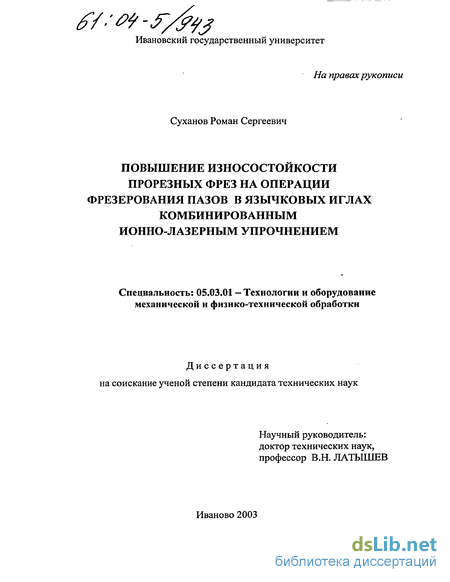 61:04-5/943

Ивановский государственный университет

На правах рукописи

Суханов Роман Сергеевич

ПОВЫШЕНИЕ ИЗНОСОСТОЙКОСТИ ПРОРЕЗНЫХ ФРЕЗ НА ОПЕРАЦИИ ФРЕЗЕРОВАНИЯ ПАЗОВ В ЯЗЫЧКОВЫХ ИГЛАХ КОМБИНИРОВАННЫМ ИОННО-ЛАЗЕРНЫМ УПРОЧНЕНИЕМ

Специальность: 05.03.01 – Технологии и оборудование механической и физико-технической обработки

Диссертация

на соискание ученой степени кандидата технических наук

Научный руководитель:
доктор технических наук,
профессор В.Н. ЛАТЫШЕВ

Иваново 2003

dsLib.net
библиотека диссертаций